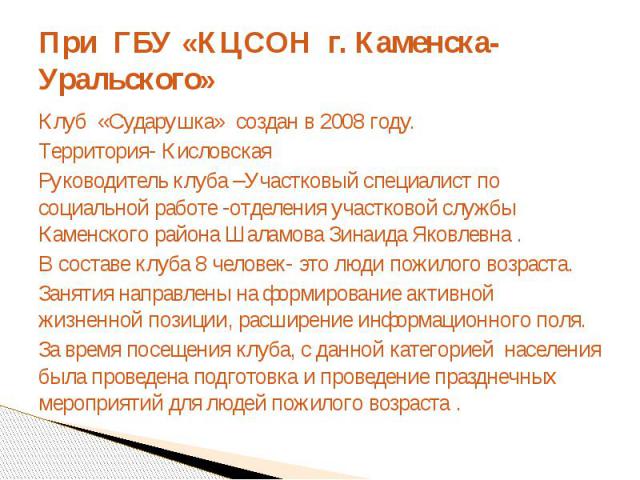 При ГБУ «КЦСОН г. Каменска-Уральского»

Клуб «Сударушка» создан в 2008 году.

Территория- Кисловская

Руководитель клуба –Участковый специалист по социальной работе -отделения участковой службы Каменского района Шаламова Зинаида Яковлевна .

В составе клуба 8 человек- это люди пожилого возраста.

Занятия направлены на формирование активной жизненной позиции, расширение информационного поля.

За время посещения клуба, с данной категорией населения была проведена подготовка и проведение празднечных мероприятий для людей пожилого возраста .